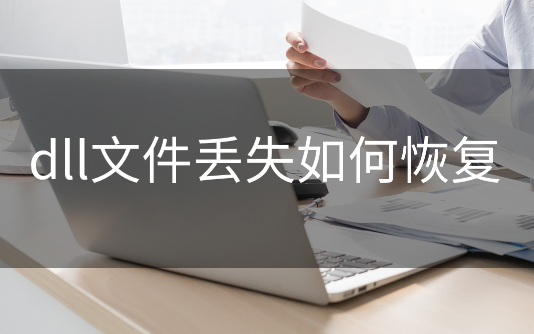 dll文件丢失如何恢复